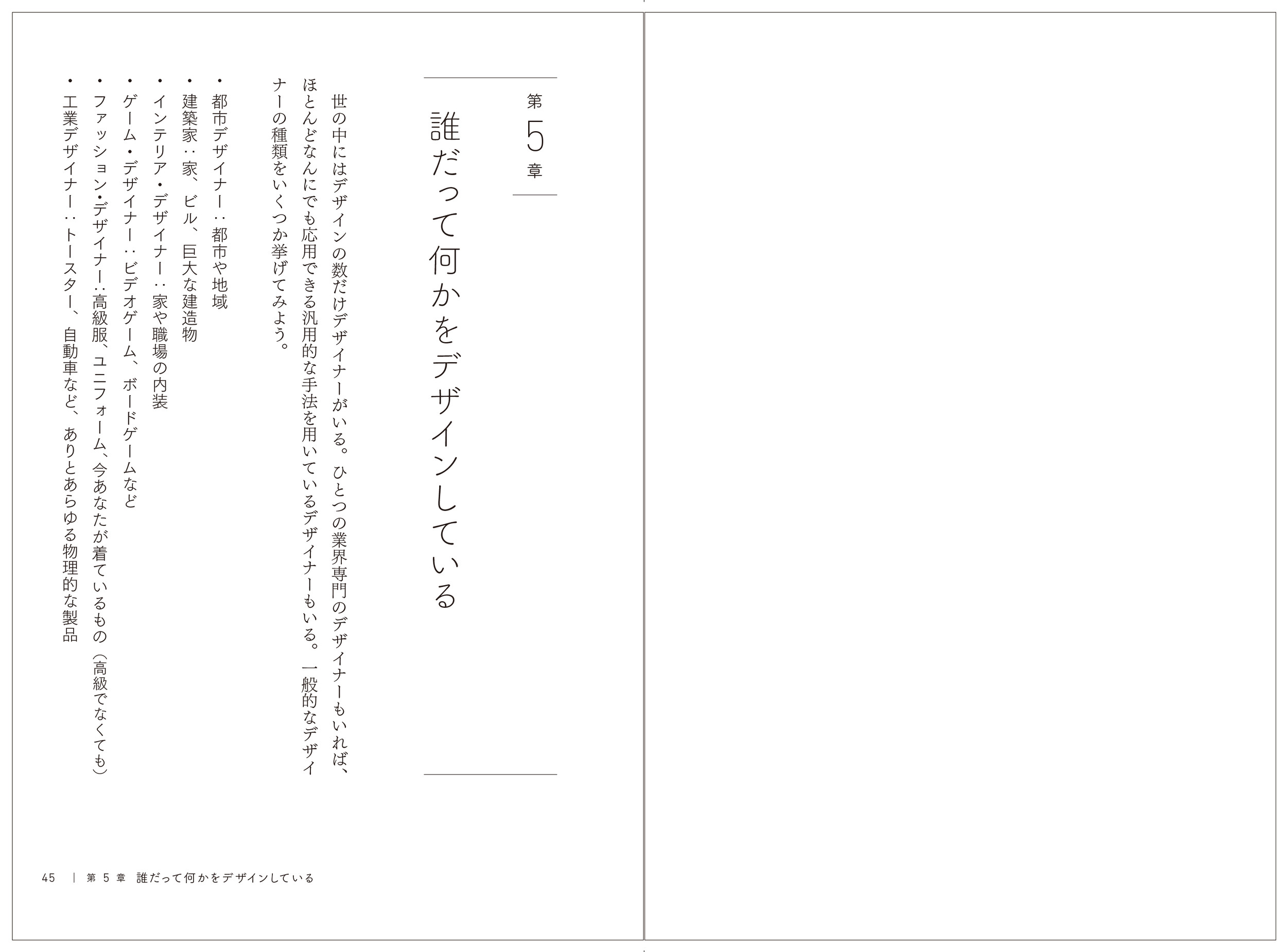 第5章

誰だって何かをデザインしている

世の中にはデザインの数だけデザイナーがいる。ひとつの業界専門のデザイナーもいれば、ほとんどなんにでも応用できる汎用的な手法を用いているデザイナーもいる。一般的なデザイナーの種類をいくつか挙げてみよう。

・都市デザイナー：都市や地域
・建築家：家、ビル、巨大な建造物
・インテリア・デザイナー：家や職場の内装
・ゲーム・デザイナー：ビデオゲーム、ボードゲームなど
・ファッション・デザイナー：高級服、ユニフォーム、今あなたが着ているもの（高級でなくても）
・工業デザイナー：トースター、自動車など、ありとあらゆる物理的な製品

45 ｜ 第5章 誰だって何かをデザインしている